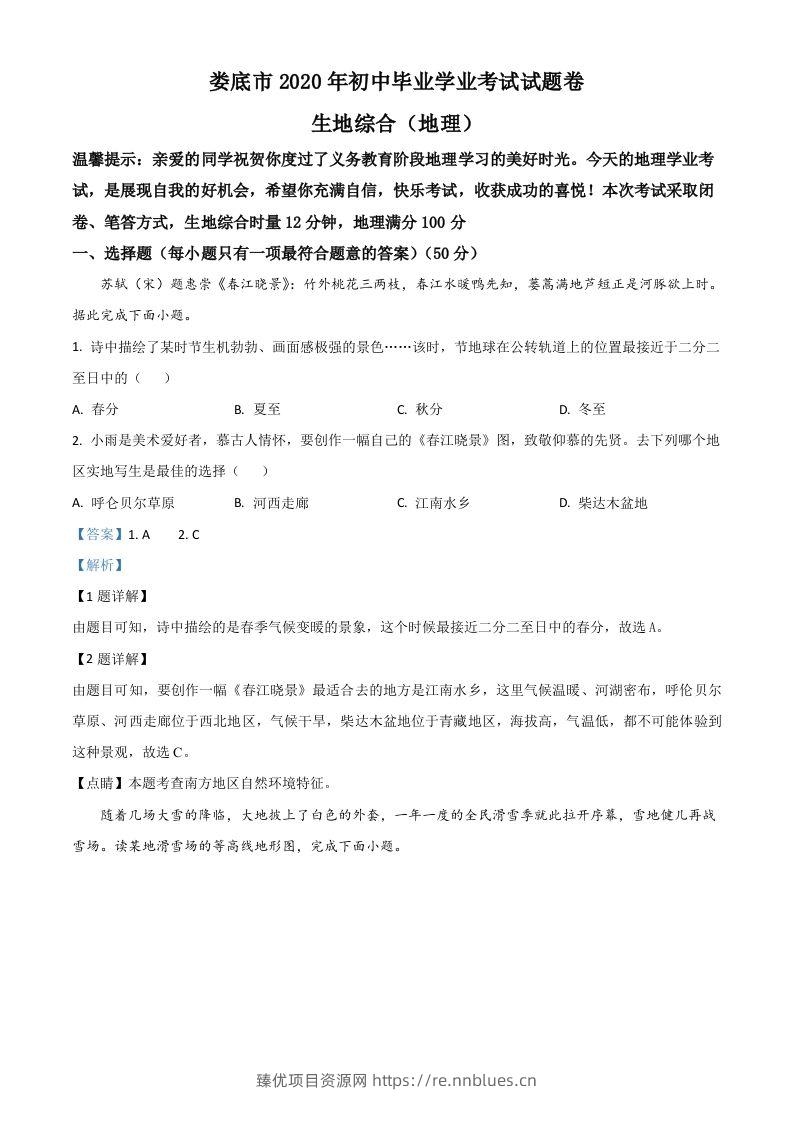 娄底市2020年初中毕业学业考试试题卷

生地综合（地理）

温馨提示：亲爱的同学祝贺你度过了义务教育阶段地理学习的美好时光。今天的地理学业考试，是展现自我的好机会，希望你充满自信，快乐考试，收获成功的喜悦！本次考试采取闭卷、笔答方式，生地综合时量12分钟，地理满分100分

一、选择题（每小题只有一项最符合题意的答案）（50分）

苏轼（宋）题惠崇《春江晓景》：竹外桃花三两枝，春江水暖鸭先知，蒌蒿满地芦短正是河豚欲上时。据此完成下面小题。

1. 诗中描绘了某时节生机勃勃、画面感极强的景色……该时，节地球在公转轨道上的位置最接近于二分二至日中的（　）

A. 春分 B. 夏至 C. 秋分 D. 冬至

2. 小雨是美术爱好者，慕古人情怀，要创作一幅自己的《春江晓景》图，致敬仰慕的先贤。去下列哪个地区实地写生是最佳的选择（　）

A. 呼仑贝尔草原 B. 河西走廊 C. 江南水乡 D. 柴达木盆地

【答案】1. A 2. C

【解析】

【1题详解】

由题目可知，诗中描绘的是春季气候变暖的景象，这个时候最接近二分二至日中的春分，故选A。

【2题详解】

由题目可知，要创作一幅《春江晓景》最适合去的地方是江南水乡，这里气候温暖、河湖密布，呼伦贝尔草原、河西走廊位于西北地区，气候干旱，柴达木盆地位于青藏地区，海拔高，气温低，都不可能体验到这种景观，故选C。

【点睛】本题考查南方地区自然环境特征。

随着几场大雪的降临，大地披上了白色的外套，一年一度的全民滑雪季就此拉开序幕，雪地健儿再战雪场。读某地滑雪场的等高线地形图，完成下面小题。

臻优项目资源网 https://re.nnblues.cn